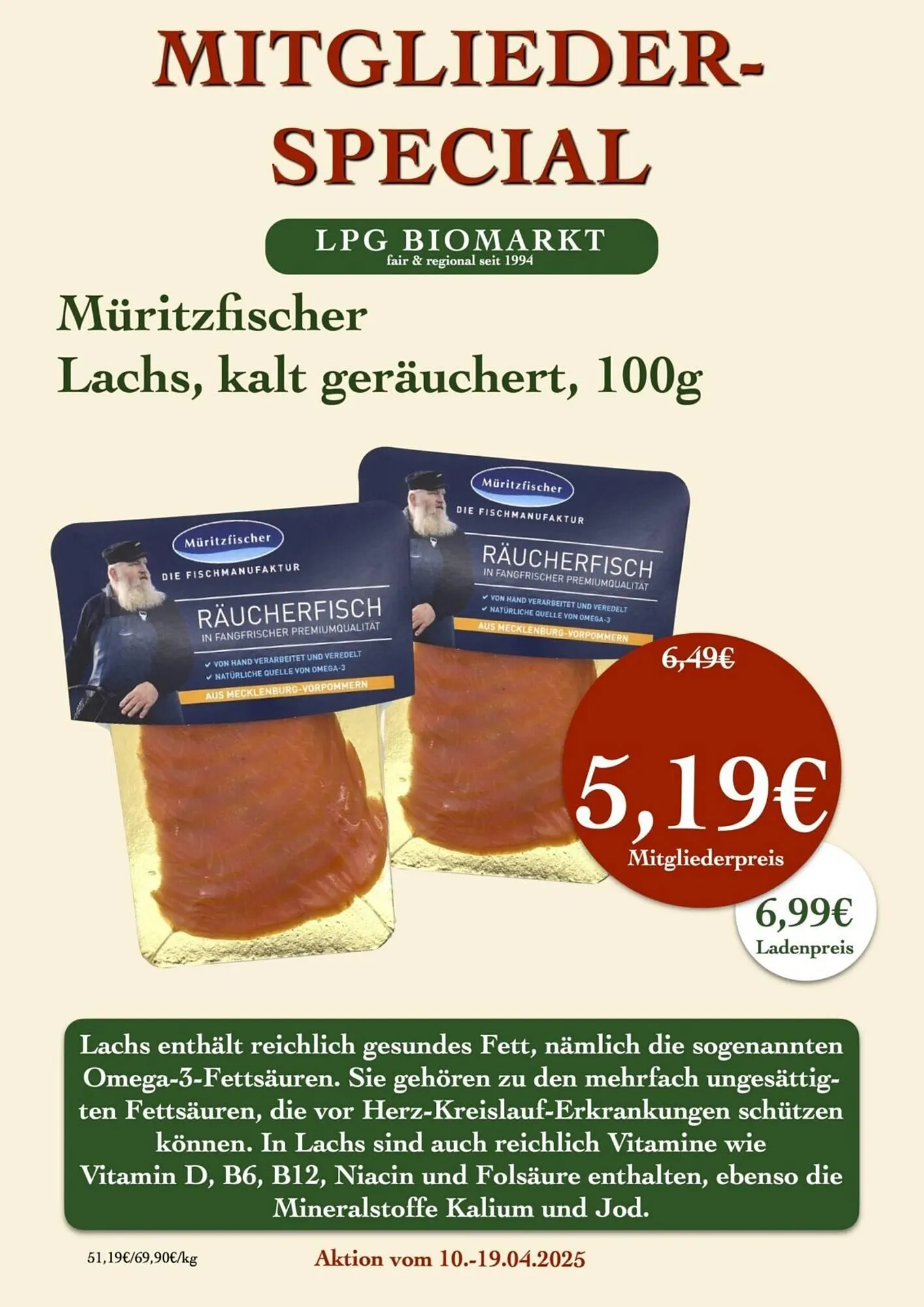 MITGLIEDER-SPECIAL

LPG BIOMARKT
fair & regional seit 1994

Müritzfischer
Lachs, kalt geräuchert, 100g

Müritzfischer
DIE FISCHMANUFAKTUR
RÄUCHERFISCH
IN FANGFRISCHER PREMIUMQUALITÄT
✓ VON HAND VERARBEITET UND VEREDELT
✓ NATÜRLICHE QUELLE VON OMEGA-3
AUS MECKLENBURG-VORPOMMERN

Müritzfischer
DIE FISCHMANUFAKTUR
RÄUCHERFISCH
IN FANGFRISCHER PREMIUMQUALITÄT
✓ VON HAND VERARBEITET UND VEREDELT
✓ NATÜRLICHE QUELLE VON OMEGA-3
AUS MECKLENBURG-VORPOMMERN

6,49€
5,19€
Mitgliederpreis

6,99€
Ladenpreis

Lachs enthält reichlich gesundes Fett, nämlich die sogenannten Omega-3-Fettsäuren. Sie gehören zu den mehrfach ungesättigten Fettsäuren, die vor Herz-Kreislauf-Erkrankungen schützen können. In Lachs sind auch reichlich Vitamine wie Vitamin D, B6, B12, Niacin und Folsäure enthalten, ebenso die Mineralstoffe Kalium und Jod.

51,19€/69,90€/kg

Aktion vom 10.-19.04.2025